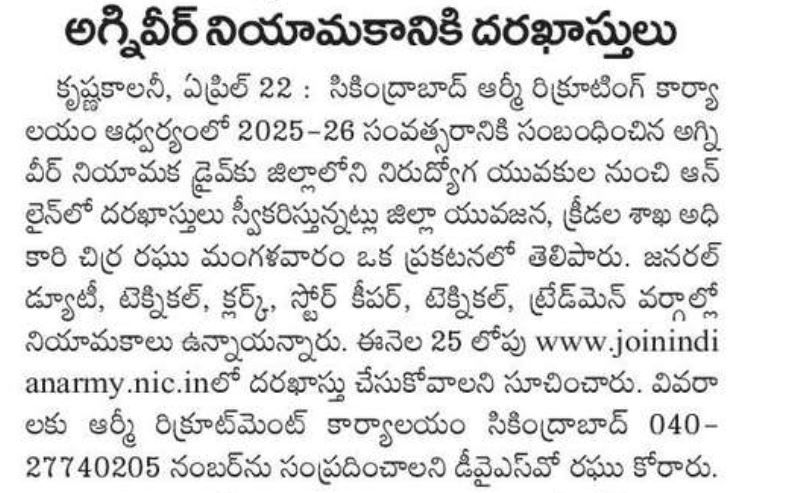 అగ్నివీర్ నియామకానికి దరఖాస్తులు

కృష్ణకాలనీ, ఏప్రిల్ 22 : సికింద్రాబాద్ ఆర్మీ రిక్రూటింగ్ కార్యాలయం ఆధ్వర్యంలో 2025-26 సంవత్సరానికి సంబంధించిన అగ్నివీర్ నియామక డ్రైవ్‌కు జిల్లాలోని నిరుద్యోగ యువకుల నుంచి ఆన్‌లైన్‌లో దరఖాస్తులు స్వీకరిస్తున్నట్లు జిల్లా యువజన, క్రీడల శాఖ అధికారి చిర్ర రఘు మంగళవారం ఒక ప్రకటనలో తెలిపారు. జనరల్ డ్యూటీ, టెక్నికల్, క్లర్క్, స్టోర్ కీపర్, టెక్నికల్, ట్రేడ్‌మెన్ వర్గాల్లో నియామకాలు ఉన్నాయన్నారు. ఈనెల 25 లోపు www.joinindianarmy.nic.inలో దరఖాస్తు చేసుకోవాలని సూచించారు. వివరాలకు ఆర్మీ రిక్రూట్‌మెంట్ కార్యాలయం సికింద్రాబాద్ 040-27740205 నంబర్‌ను సంప్రదించాలని డీవైఎస్‌వో రఘు కోరారు.